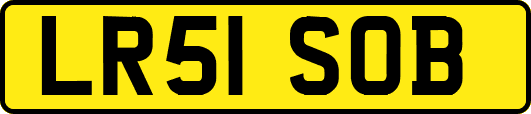 LR51 SOB